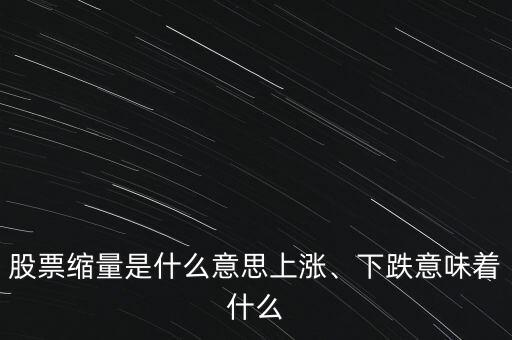 股票缩量是什么意思上涨、下跌意味着什么